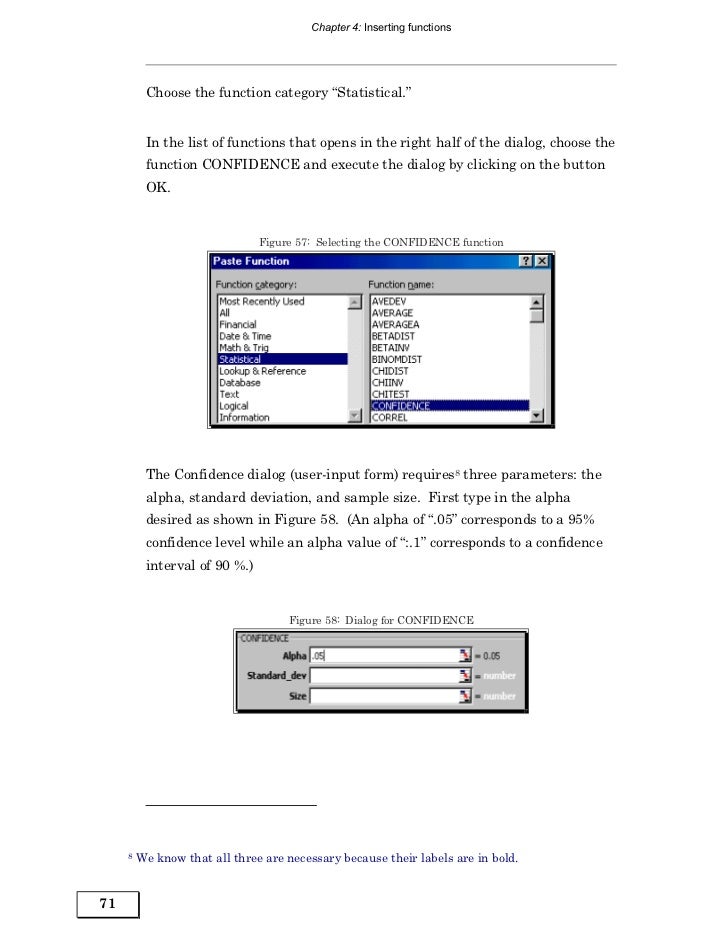 Chapter 4: Inserting functions

Choose the function category “Statistical.”

In the list of functions that opens in the right half of the dialog, choose the function CONFIDENCE and execute the dialog by clicking on the button OK.

Figure 57: Selecting the CONFIDENCE function

Paste Function

? X

Function category:
Most Recently Used
All
Financial
Date & Time
Math & Trig
Statistical
Lookup & Reference
Database
Text
Logical
Information

Function name:
AVEDEV
AVERAGE
AVERAGEA
BETADIST
BETAINV
BINOMDIST
CHIDIST
CHIINV
CHITEST
CONFIDENCE
CORREL

The Confidence dialog (user-input form) requires$^8$ three parameters: the alpha, standard deviation, and sample size. First type in the alpha desired as shown in Figure 58. (An alpha of “.05” corresponds to a 95% confidence level while an alpha value of “:.1” corresponds to a confidence interval of 90 %.)

Figure 58: Dialog for CONFIDENCE

CONFIDENCE
Alpha .05 = 0.05
Standard_dev = number
Size = number

$^8$ We know that all three are necessary because their labels are in bold.

71